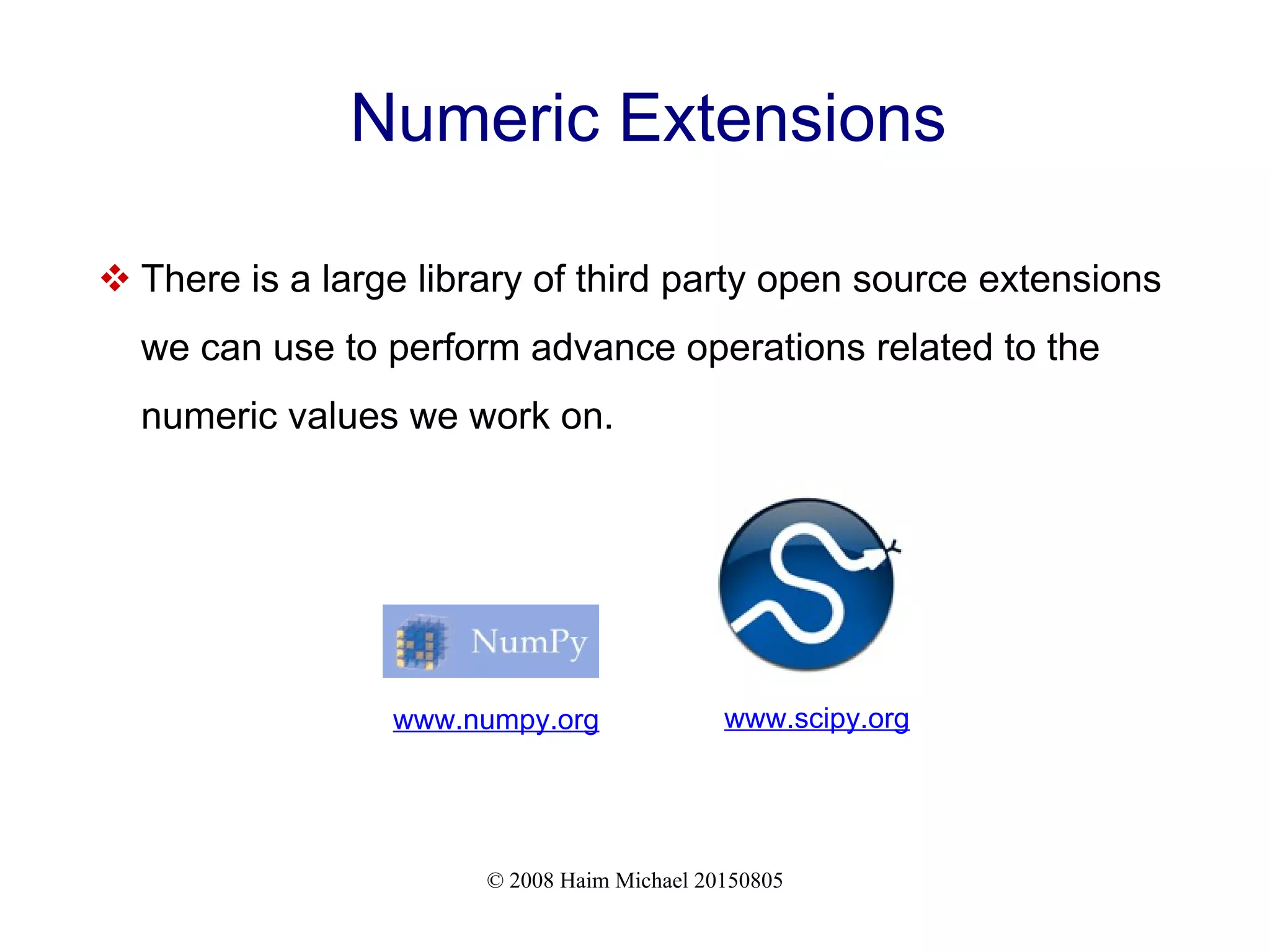 Numeric Extensions

❖ There is a large library of third party open source extensions we can use to perform advance operations related to the numeric values we work on.

NumPy

www.numpy.org

www.scipy.org

© 2008 Haim Michael 20150805